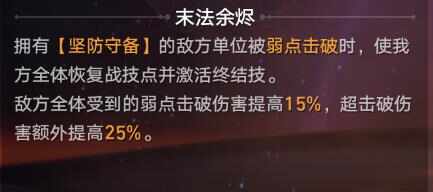 末法余烬

拥有【坚防守备】的敌方单位被弱点击破时，使我方全体恢复战技点并激活终结技。

敌方全体受到的弱点击破伤害提高15%，超击破伤害额外提高25%。